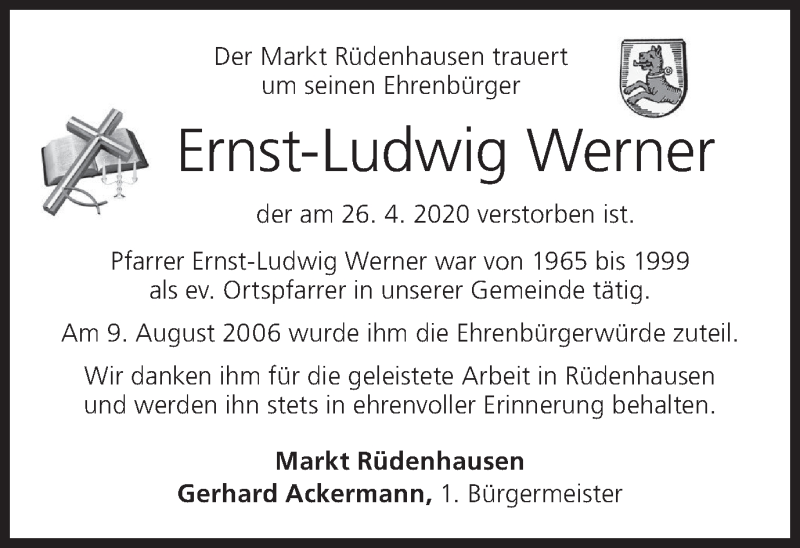 Der Markt Rüdenhausen trauert
um seinen Ehrenbürger

Ernst-Ludwig Werner

der am 26. 4. 2020 verstorben ist.

Pfarrer Ernst-Ludwig Werner war von 1965 bis 1999 als ev. Ortspfarrer in unserer Gemeinde tätig.

Am 9. August 2006 wurde ihm die Ehrenbürgerwürde zuteil.

Wir danken ihm für die geleistete Arbeit in Rüdenhausen und werden ihn stets in ehrenvoller Erinnerung behalten.

Markt Rüdenhausen
Gerhard Ackermann, 1. Bürgermeister